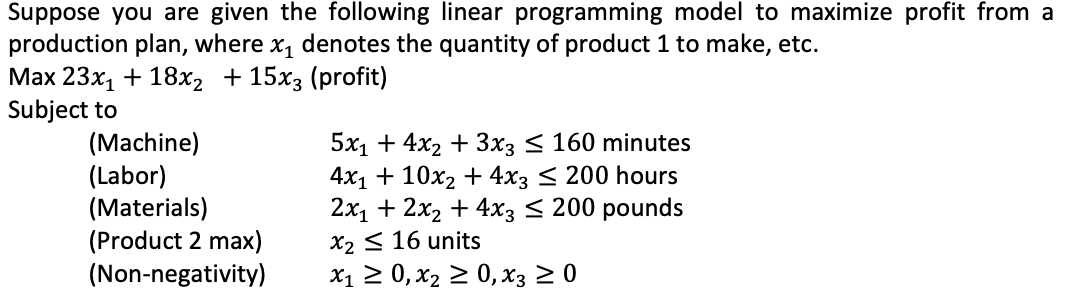 Suppose you are given the following linear programming model to maximize profit from a production plan, where $x_1$ denotes the quantity of product 1 to make, etc.

Max $23x_1 + 18x_2 + 15x_3$ (profit)

Subject to

(Machine) $5x_1 + 4x_2 + 3x_3 \leq 160$ minutes
(Labor) $4x_1 + 10x_2 + 4x_3 \leq 200$ hours
(Materials) $2x_1 + 2x_2 + 4x_3 \leq 200$ pounds
(Product 2 max) $x_2 \leq 16$ units
(Non-negativity) $x_1 \geq 0, x_2 \geq 0, x_3 \geq 0$